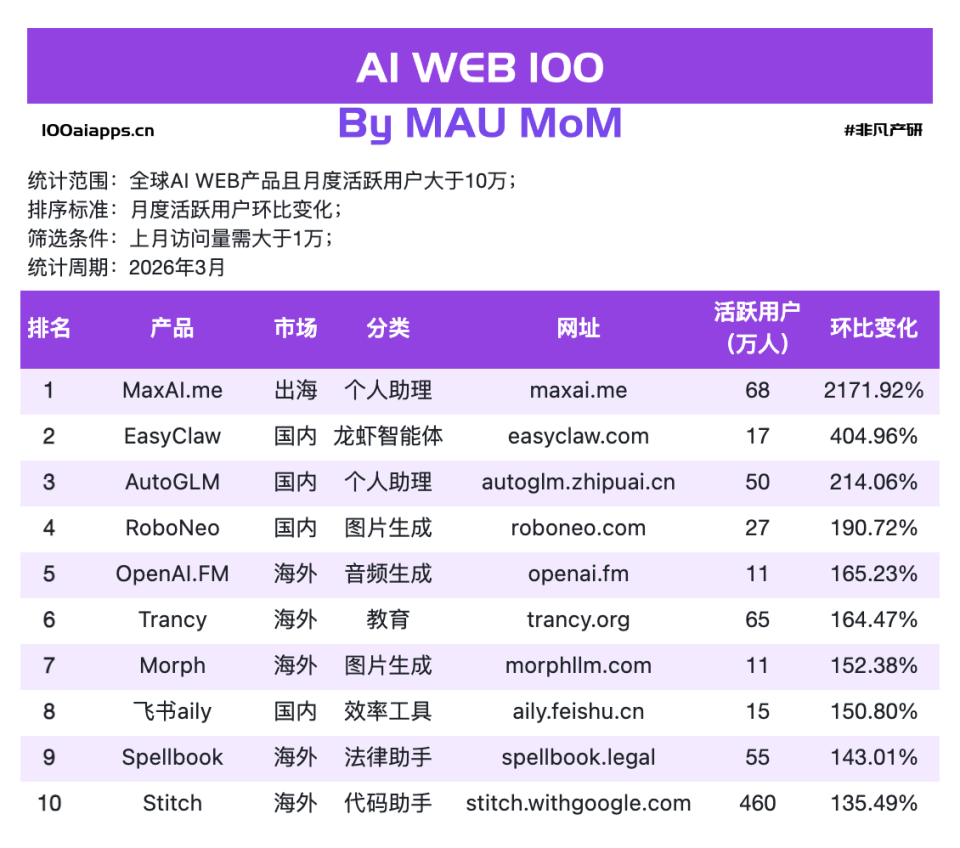 AI WEB 100

100aiapps.cn

By MAU MoM

#非凡产研

统计范围：全球AI WEB产品且月度活跃用户大于10万；
排序标准：月度活跃用户环比变化；
筛选条件：上月访问量需大于1万；
统计周期：2026年3月

| 排名 | 产品 | 市场 | 分类 | 网址 | 活跃用户（万人） | 环比变化 |
|---|---|---|---|---|---|---|
| 1 | MaxAI.me | 出海 | 个人助理 | maxai.me | 68 | 2171.92% |
| 2 | EasyClaw | 国内 | 龙虾智能体 | easyclaw.com | 17 | 404.96% |
| 3 | AutoGLM | 国内 | 个人助理 | autoglm.zhipuai.cn | 50 | 214.06% |
| 4 | RoboNeo | 国内 | 图片生成 | roboneo.com | 27 | 190.72% |
| 5 | OpenAI.FM | 海外 | 音频生成 | openai.fm | 11 | 165.23% |
| 6 | Trancy | 海外 | 教育 | trancy.org | 65 | 164.47% |
| 7 | Morph | 海外 | 图片生成 | morphllm.com | 11 | 152.38% |
| 8 | 飞书aily | 国内 | 效率工具 | aily.feishu.cn | 15 | 150.80% |
| 9 | Spellbook | 海外 | 法律助手 | spellbook.legal | 55 | 143.01% |
| 10 | Stitch | 海外 | 代码助手 | stitch.withgoogle.com | 460 | 135.49% |